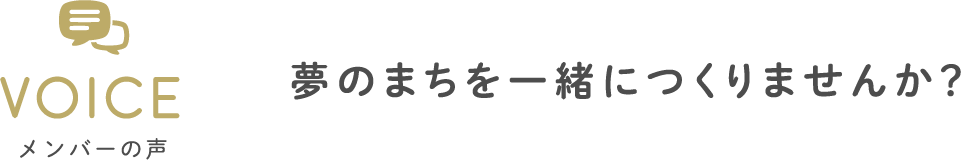 VOICE
メンバーの声

夢のまちを一緒につくりませんか？